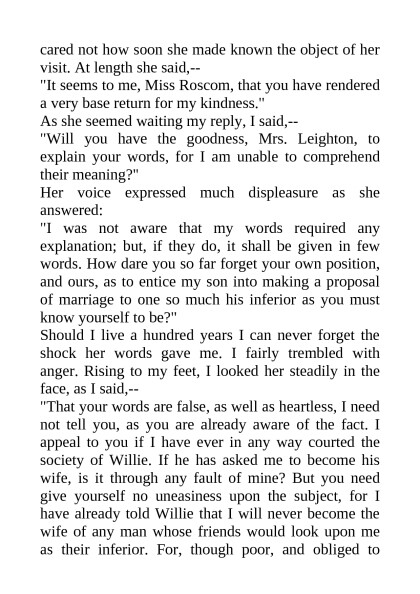 cared not how soon she made known the object of her visit. At length she said,--

"It seems to me, Miss Roscom, that you have rendered a very base return for my kindness."

As she seemed waiting my reply, I said,--

"Will you have the goodness, Mrs. Leighton, to explain your words, for I am unable to comprehend their meaning?"

Her voice expressed much displeasure as she answered:

"I was not aware that my words required any explanation; but, if they do, it shall be given in few words. How dare you so far forget your own position, and ours, as to entice my son into making a proposal of marriage to one so much his inferior as you must know yourself to be?"

Should I live a hundred years I can never forget the shock her words gave me. I fairly trembled with anger. Rising to my feet, I looked her steadily in the face, as I said,--

"That your words are false, as well as heartless, I need not tell you, as you are already aware of the fact. I appeal to you if I have ever in any way courted the society of Willie. If he has asked me to become his wife, is it through any fault of mine? But you need give yourself no uneasiness upon the subject, for I have already told Willie that I will never become the wife of any man whose friends would look upon me as their inferior. For, though poor, and obliged to